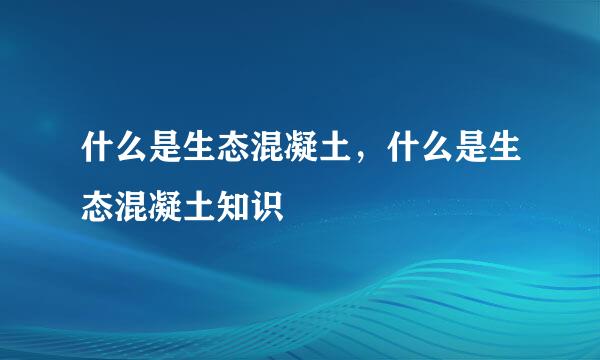 什么是生态混凝土，什么是生态混凝土知识